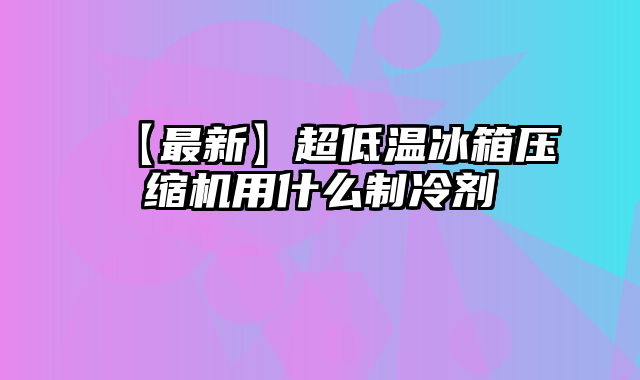 【最新】超低温冰箱压缩机用什么制冷剂